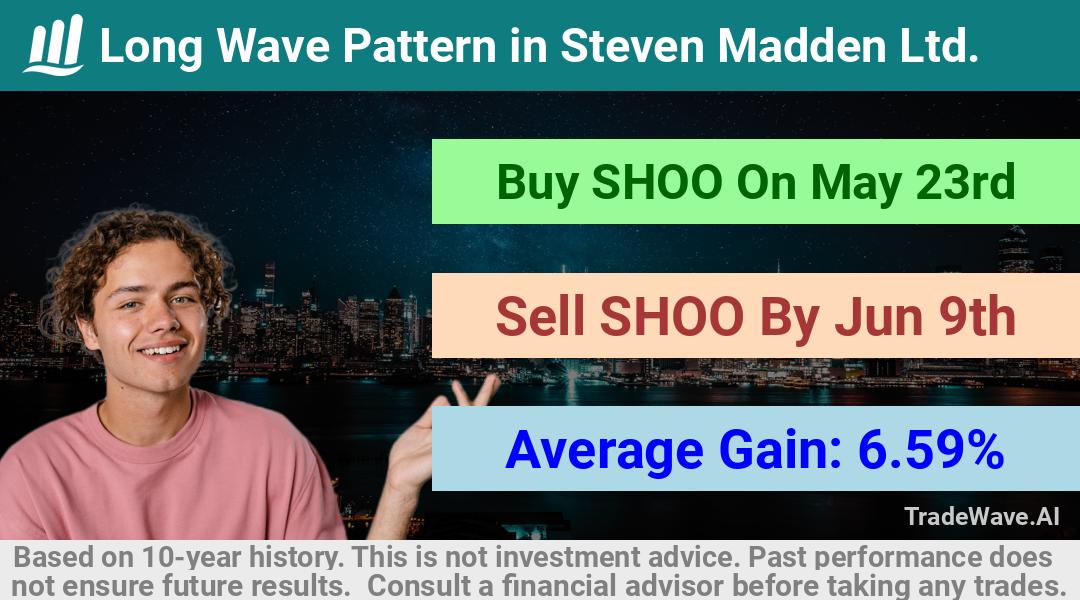 Long Wave Pattern in Steven Madden Ltd.

Buy SHOO On May 23rd

Sell SHOO By Jun 9th

Average Gain: 6.59%

TradeWave.AI

Based on 10-year history. This is not investment advice. Past performance does not ensure future results. Consult a financial advisor before taking any trades.